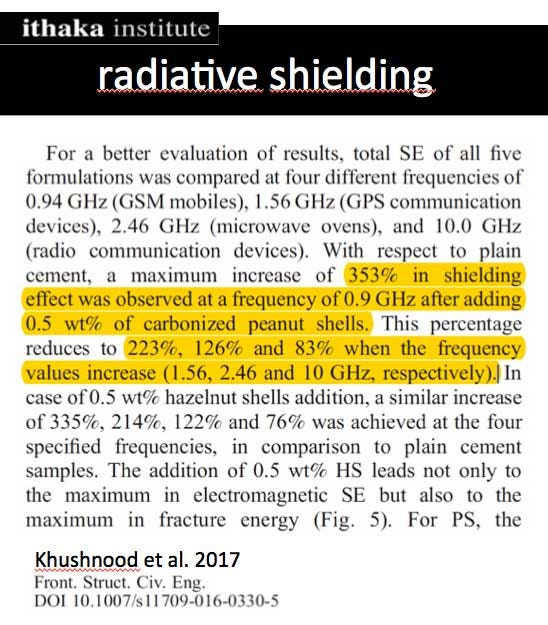 ithaka institute

radiative shielding

For a better evaluation of results, total SE of all five formulations was compared at four different frequencies of 0.94 GHz (GSM mobiles), 1.56 GHz (GPS communication devices), 2.46 GHz (microwave ovens), and 10.0 GHz (radio communication devices). With respect to plain cement, a maximum increase of 353% in shielding effect was observed at a frequency of 0.9 GHz after adding 0.5 wt% of carbonized peanut shells. This percentage reduces to 223%, 126% and 83% when the frequency values increase (1.56, 2.46 and 10 GHz, respectively). In case of 0.5 wt% hazelnut shells addition, a similar increase of 335%, 214%, 122% and 76% was achieved at the four specified frequencies, in comparison to plain cement samples. The addition of 0.5 wt% HS leads not only to the maximum in electromagnetic SE but also to the maximum in fracture energy (Fig. 5). For PS, the

Khushnood et al. 2017
Front. Struct. Civ. Eng.
DOI 10.1007/s11709-016-0330-5